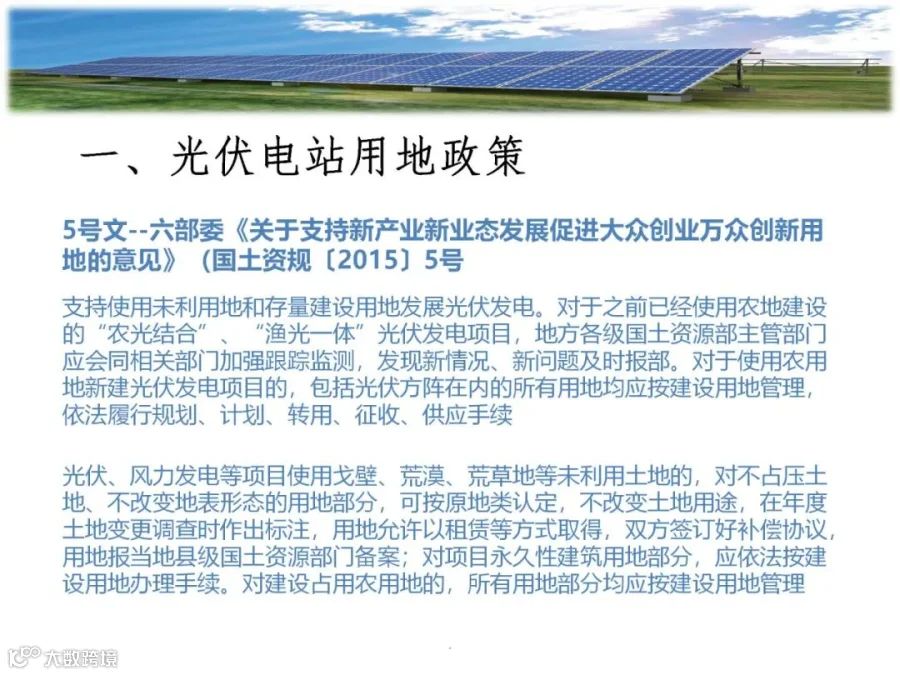 一、光伏电站用地政策

5号文--六部委《关于支持新产业新业态发展促进大众创业万众创新用地的意见》（国土资规〔2015〕5号

支持使用未利用地和存量建设用地发展光伏发电。对于之前已经使用农地建设的“农光结合”、“渔光一体”光伏发电项目，地方各级国土资源部主管部门应会同相关部门加强跟踪监测，发现新情况、新问题及时报部。对于使用农用地新建光伏发电项目的，包括光伏方阵在内的所有用地均应按建设用地管理，依法履行规划、计划、转用、征收、供应手续

光伏、风力发电等项目使用戈壁、荒漠、荒草地等未利用土地的，对不占压土地、不改变地表形态的用地部分，可按原地类认定，不改变土地用途，在年度土地变更调查时作出标注，用地允许以租赁等方式取得，双方签订好补偿协议，用地报当地县级国土资源部门备案；对项目永久性建筑用地部分，应依法按建设用地办理手续。对建设占用农用地的，所有用地部分均应按建设用地管理

大数跨境